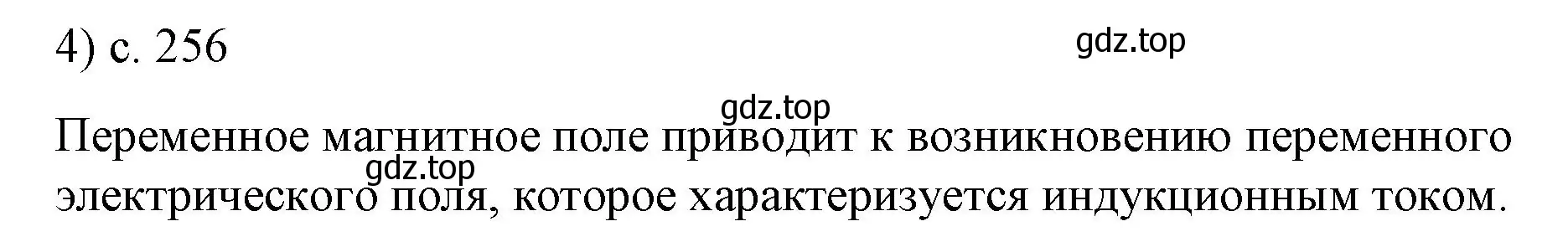 4) с. 256

gdz.top

gdz.top

Переменное магнитное поле приводит к возникновению переменного электрического поля, которое характеризуется индукционным током.

gdz.top